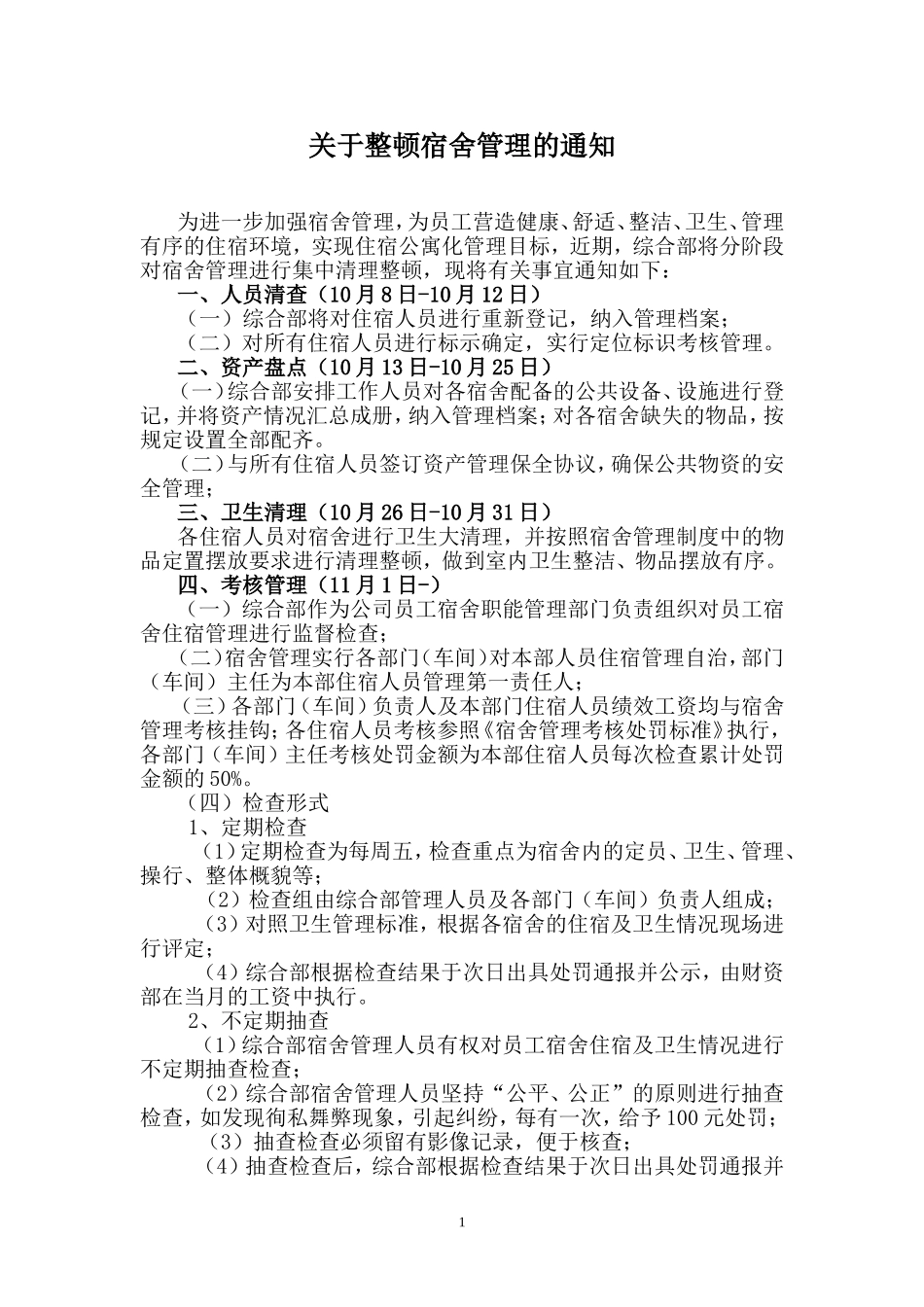 关于整顿宿舍管理的通知

为进一步加强宿舍管理，为员工营造健康、舒适、整洁、卫生、管理有序的住宿环境，实现住宿公寓化管理目标，近期，综合部将分阶段对宿舍管理进行集中清理整顿，现将有关事宜通知如下：

一、人员清查（10月8日-10月12日）

（一）综合部将对住宿人员进行重新登记，纳入管理档案；

（二）对所有住宿人员进行标示确定，实行定位标识考核管理。

二、资产盘点（10月13日-10月25日）

（一）综合部安排工作人员对各宿舍配备的公共设备、设施进行登记，并将资产情况汇总成册，纳入管理档案；对各宿舍缺失的物品，按规定设置全部配齐。

（二）与所有住宿人员签订资产管理保全协议，确保公共物资的安全管理；

三、卫生清理（10月26日-10月31日）

各住宿人员对宿舍进行卫生大清理，并按照宿舍管理制度中的物品定置摆放要求进行清理整顿，做到室内卫生整洁、物品摆放有序。

四、考核管理（11月1日-）

（一）综合部作为公司员工宿舍职能管理部门负责组织对员工宿舍住宿管理进行监督检查；

（二）宿舍管理实行各部门（车间）对本部人员住宿管理自治，部门（车间）主任为本部住宿人员管理第一责任人；

（三）各部门（车间）负责人及本部门住宿人员绩效工资均与宿舍管理考核挂钩；各住宿人员考核参照《宿舍管理考核处罚标准》执行，各部门（车间）主任考核处罚金额为本部住宿人员每次检查累计处罚金额的50%。

（四）检查形式

1、定期检查

（1）定期检查为每周五，检查重点为宿舍内的定员、卫生、管理、操行、整体概貌等；

（2）检查组由综合部管理人员及各部门（车间）负责人组成；

（3）对照卫生管理标准，根据各宿舍的住宿及卫生情况现场进行评定；

（4）综合部根据检查结果于次日出具处罚通报并公示，由财资部在当月的工资中执行。

2、不定期抽查

（1）综合部宿舍管理人员有权对员工宿舍住宿及卫生情况进行不定期抽查检查；

（2）综合部宿舍管理人员坚持“公平、公正”的原则进行抽查检查，如发现徇私舞弊现象，引起纠纷，每有一次，给予100元处罚；

（3）抽查检查必须留有影像记录，便于核查；

（4）抽查检查后，综合部根据检查结果于次日出具处罚通报并

1